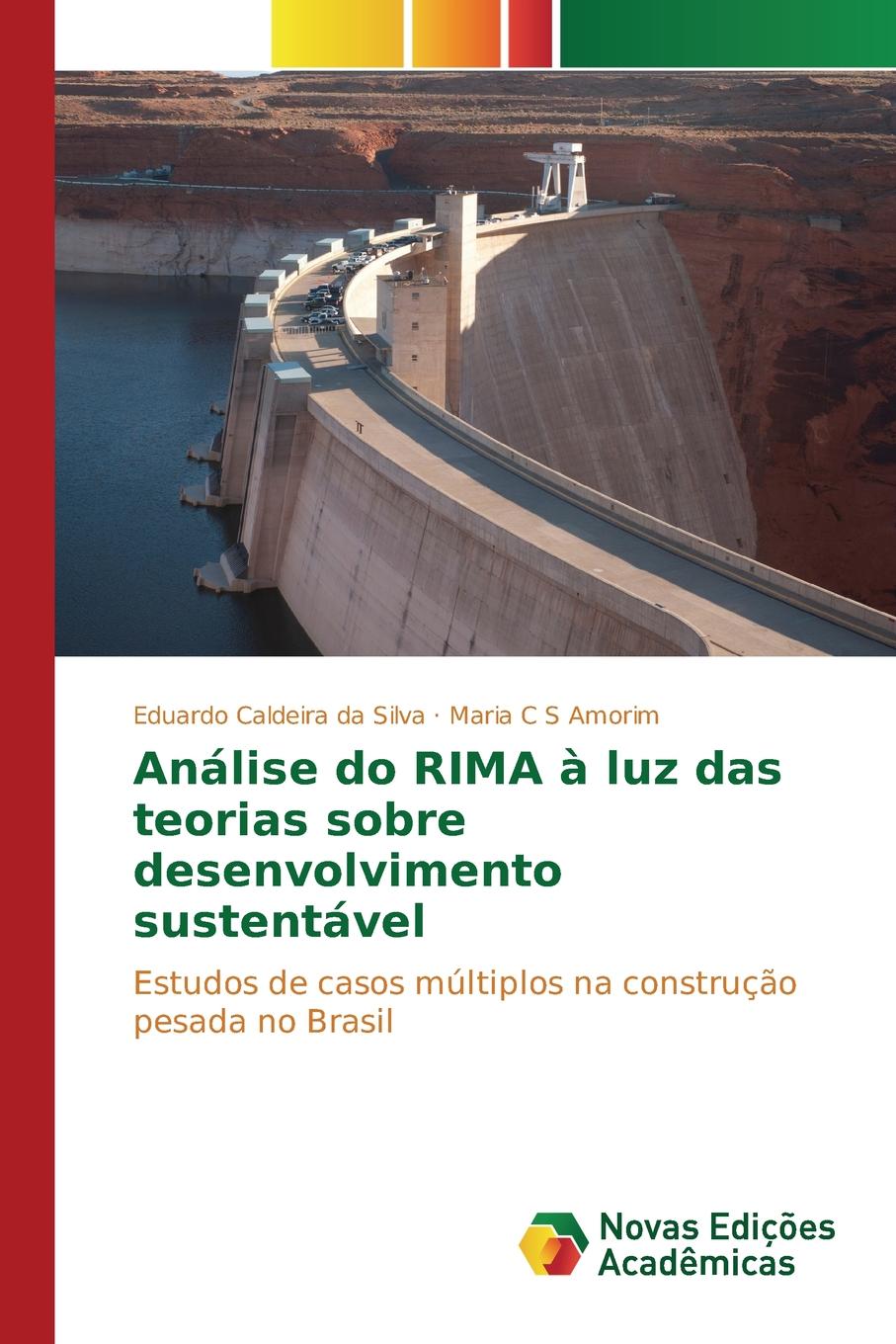 Eduardo Caldeira da Silva · Maria C S Amorim

Análise do RIMA à luz das teorias sobre desenvolvimento sustentável

Estudos de casos múltiplos na construção pesada no Brasil

Novas Edições Acadêmicas